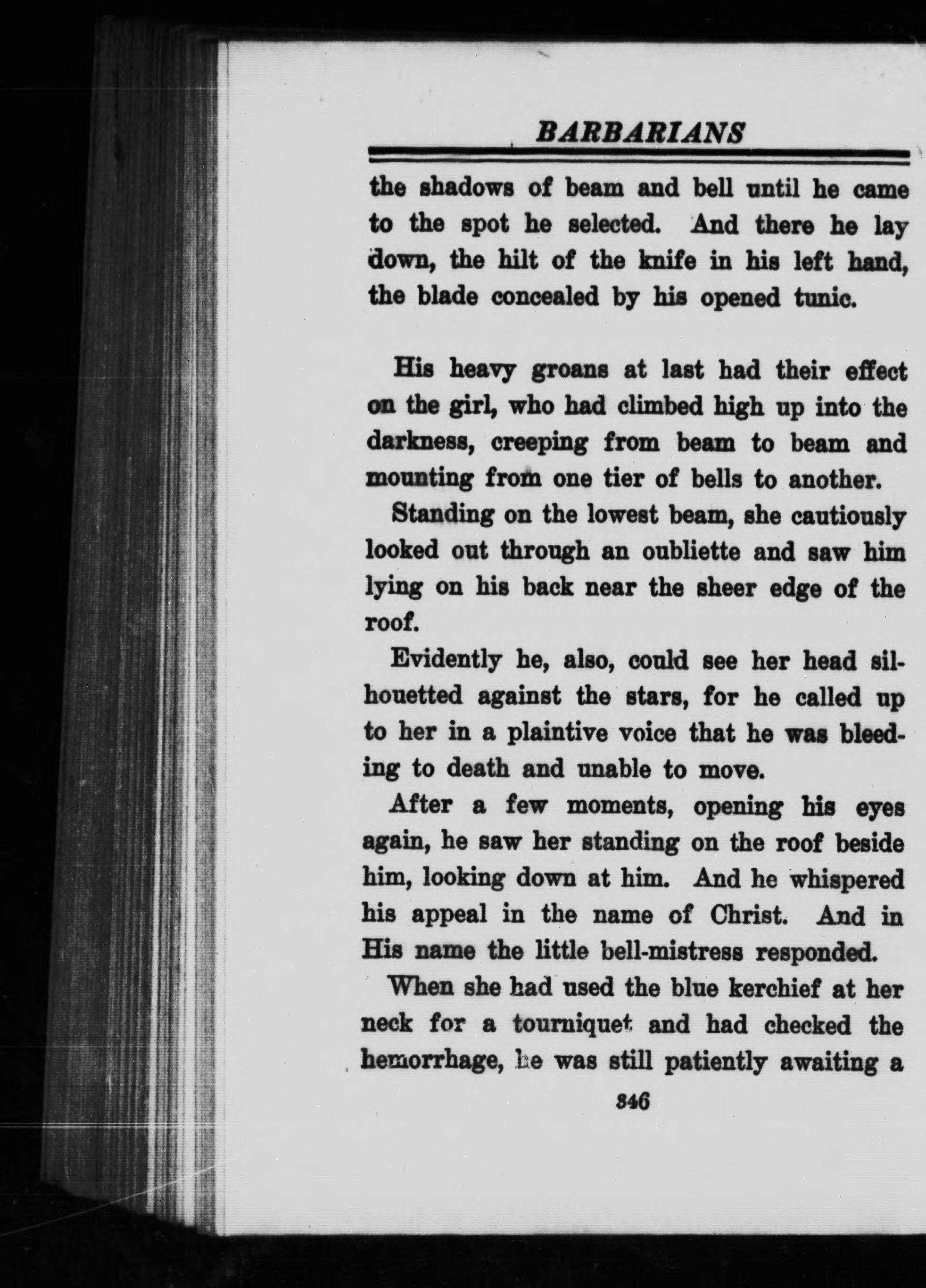 BARBARIANS

the shadows of beam and bell until he came to the spot he selected. And there he lay down, the hilt of the knife in his left hand, the blade concealed by his opened tunic.

His heavy groans at last had their effect on the girl, who had climbed high up into the darkness, creeping from beam to beam and mounting from one tier of bells to another.

Standing on the lowest beam, she cautiously looked out through an oubliette and saw him lying on his back near the sheer edge of the roof.

Evidently he, also, could see her head silhouetted against the stars, for he called up to her in a plaintive voice that he was bleeding to death and unable to move.

After a few moments, opening his eyes again, he saw her standing on the roof beside him, looking down at him. And he whispered his appeal in the name of Christ. And in His name the little bell-mistress responded.

When she had used the blue kerchief at her neck for a tourniquet and had checked the hemorrhage, he was still patiently awaiting a

346